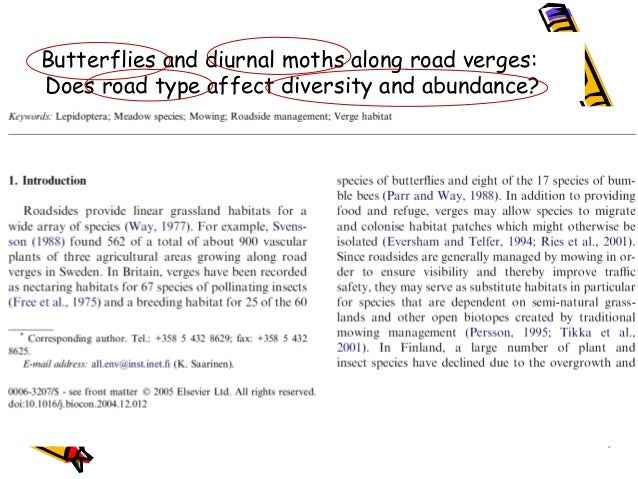 Butterflies and diurnal moths along road verges: Does road type affect diversity and abundance?

Keywords: Lepidoptera; Meadow species; Mowing; Roadside management; Verge habitat

1. Introduction

Roadsides provide linear grassland habitats for a wide array of species (Way, 1977). For example, Svensson (1988) found 562 of a total of about 900 vascular plants of three agricultural areas growing along road verges in Sweden. In Britain, verges have been recorded as nectaring habitats for 67 species of pollinating insects (Free et al., 1975) and a breeding habitat for 25 of the 60

* Corresponding author. Tel.: +358 5 432 8629; fax: +358 5 432 8625.
E-mail address: all.env@inst.inet.fi (K. Saarinen).

0006-3207/$ - see front matter © 2005 Elsevier Ltd. All rights reserved. doi:10.1016/j.biocon.2004.12.012

species of butterflies and eight of the 17 species of bumble bees (Parr and Way, 1988). In addition to providing food and refuge, verges may allow species to migrate and colonise habitat patches which might otherwise be isolated (Eversham and Telfer, 1994; Ries et al., 2001). Since roadsides are generally managed by mowing in order to ensure visibility and thereby improve traffic safety, they may serve as substitute habitats in particular for species that are dependent on semi-natural grasslands and other open biotopes created by traditional mowing management (Persson, 1995; Tikka et al., 2001). In Finland, a large number of plant and insect species have declined due to the overgrowth and